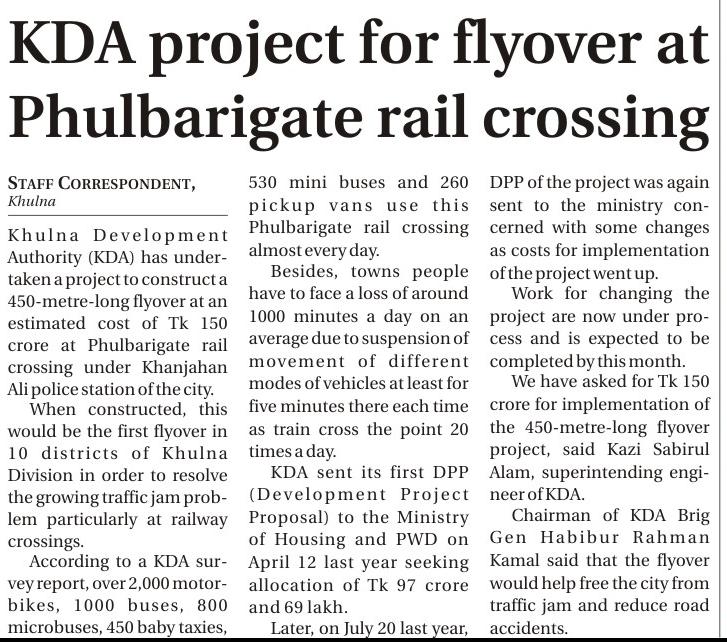 KDA project for flyover at Phulbarigate rail crossing

STAFF CORRESPONDENT, Khulna

Khulna Development Authority (KDA) has undertaken a project to construct a 450-metre-long flyover at an estimated cost of Tk 150 crore at Phulbarigate rail crossing under Khanjahan Ali police station of the city.

When constructed, this would be the first flyover in 10 districts of Khulna Division in order to resolve the growing traffic jam problem particularly at railway crossings.

According to a KDA survey report, over 2,000 motorbikes, 1000 buses, 800 microbuses, 450 baby taxies, 530 mini buses and 260 pickup vans use this Phulbarigate rail crossing almost every day.

Besides, towns people have to face a loss of around 1000 minutes a day on an average due to suspension of movement of different modes of vehicles at least for five minutes there each time as train cross the point 20 times a day.

KDA sent its first DPP (Development Project Proposal) to the Ministry of Housing and PWD on April 12 last year seeking allocation of Tk 97 crore and 69 lakh.

Later, on July 20 last year, DPP of the project was again sent to the ministry concerned with some changes as costs for implementation of the project went up.

Work for changing the project are now under process and is expected to be completed by this month.

We have asked for Tk 150 crore for implementation of the 450-metre-long flyover project, said Kazi Sabirul Alam, superintending engineer of KDA.

Chairman of KDA Brig Gen Habibur Rahman Kamal said that the flyover would help free the city from traffic jam and reduce road accidents.